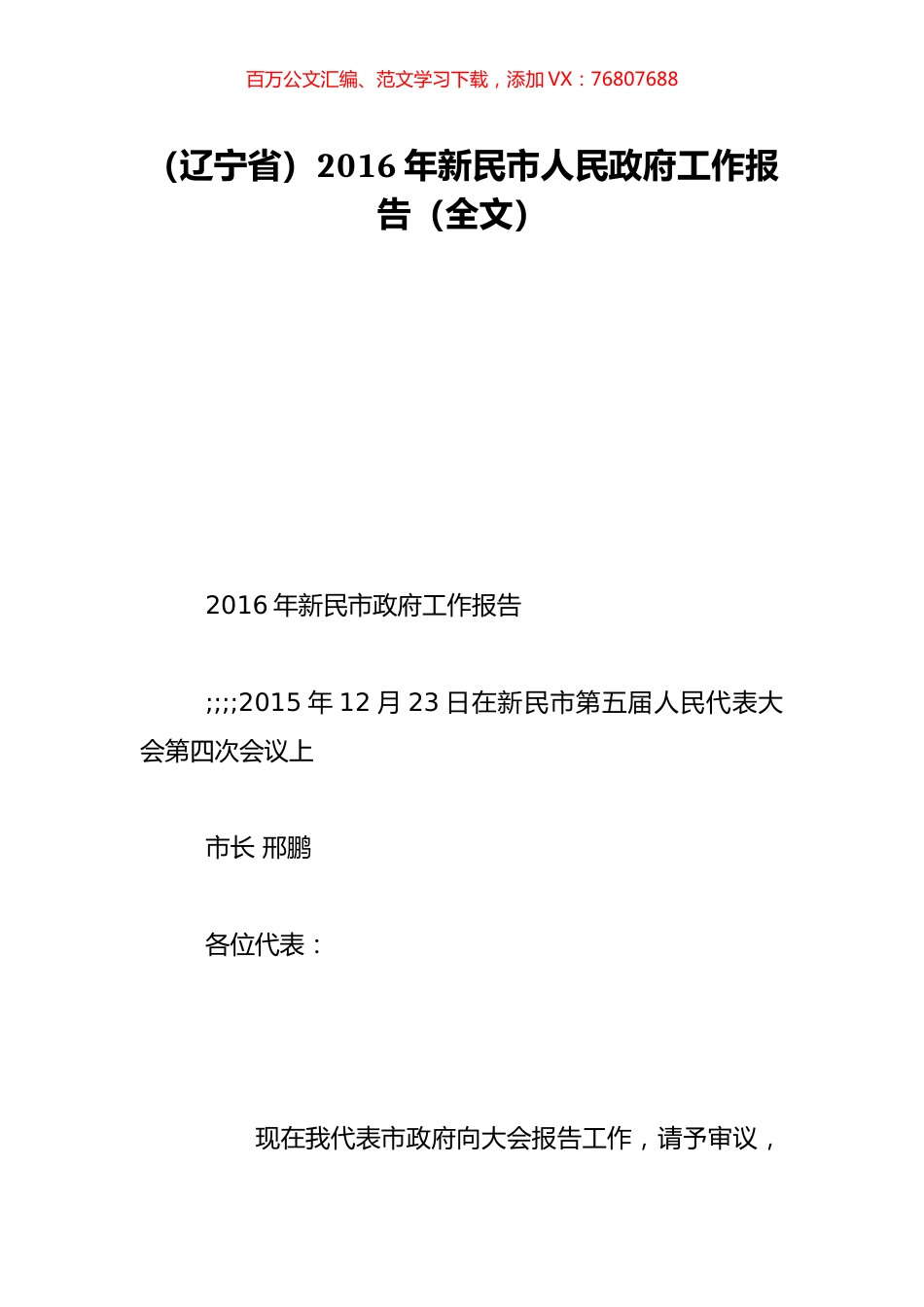 百万公文汇编、范文学习下载，添加 VX：76807688

（辽宁省）2016 年新民市人民政府工作报告（全文）

2016 年新民市政府工作报告

;;;;2015 年 12 月 23 日在新民市第五届人民代表大会第四次会议上

市长 邢鹏

各位代表：

现在我代表市政府向大会报告工作，请予审议，